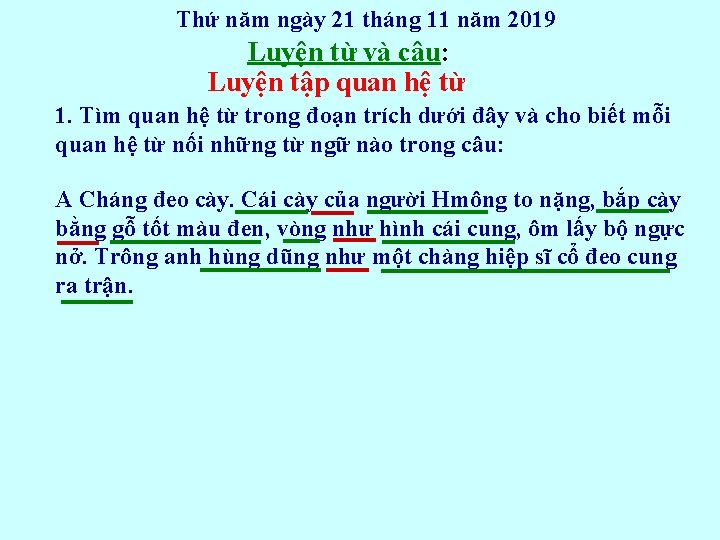 Thứ năm ngày 21 tháng 11 năm 2019

Luyện từ và câu:

Luyện tập quan hệ từ

1. Tìm quan hệ từ trong đoạn trích dưới đây và cho biết mỗi quan hệ từ nối những từ ngữ nào trong câu:

A Cháng đeo cày. Cái cày của người Hmông to nặng, bắp cày bằng gỗ tốt màu đen, vòng như hình cái cung, ôm lấy bộ ngực nở. Trông anh hùng dũng như một chàng hiệp sĩ cổ đeo cung ra trận.